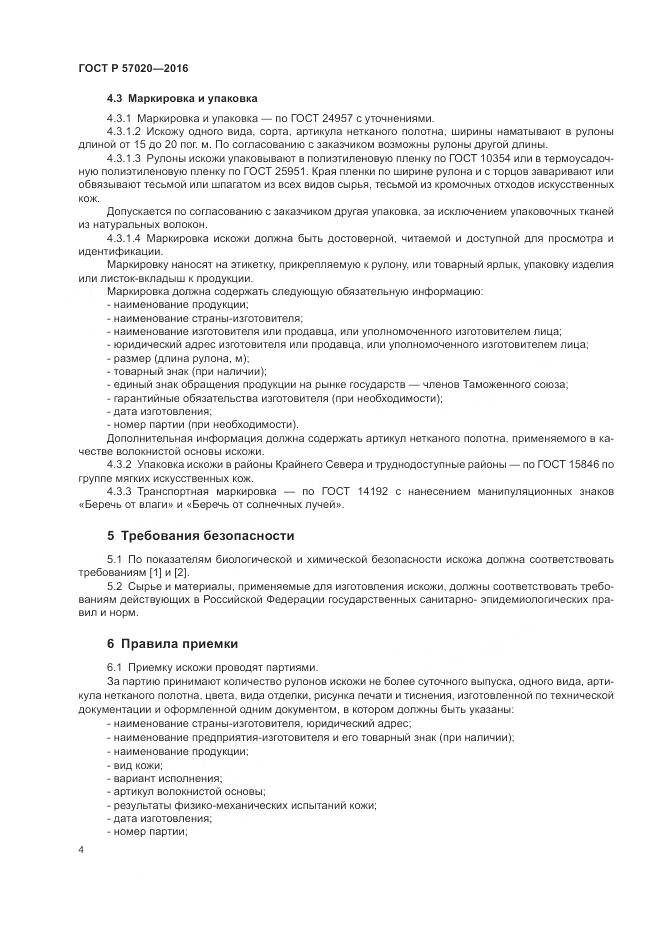 ГОСТ Р 57020—2016

4.3 Маркировка и упаковка

4.3.1 Маркировка и упаковка — по ГОСТ 24957 с уточнениями.

4.3.1.2 Искожу одного вида, сорта, артикула нетканого полотна, ширины наматывают в рулоны длиной от 15 до 20 пог. м. По согласованию с заказчиком возможны рулоны другой длины.

4.3.1.3 Рулоны искожи упаковывают в полиэтиленовую пленку по ГОСТ 10354 или в термоусадочную полиэтиленовую пленку по ГОСТ 25951. Края пленки по ширине рулона и с торцов заваривают или обвязывают тесьмой или шпагатом из всех видов сырья, тесьмой из кромочных отходов искусственных кож.

Допускается по согласованию с заказчиком другая упаковка, за исключением упаковочных тканей из натуральных волокон.

4.3.1.4 Маркировка искожи должна быть достоверной, читаемой и доступной для просмотра и идентификации.

Маркировку наносят на этикетку, прикрепляемую к рулону, или товарный ярлык, упаковку изделия или листок-вкладыш к продукции.

Маркировка должна содержать следующую обязательную информацию:
- наименование продукции;
- наименование страны-изготовителя;
- наименование изготовителя или продавца, или уполномоченного изготовителем лица;
- юридический адрес изготовителя или продавца, или уполномоченного изготовителем лица;
- размер (длина рулона, м);
- товарный знак (при наличии);
- единый знак обращения продукции на рынке государств — членов Таможенного союза;
- гарантийные обязательства изготовителя (при необходимости);
- дата изготовления;
- номер партии (при необходимости).

Дополнительная информация должна содержать артикул нетканого полотна, применяемого в качестве волокнистой основы искожи.

4.3.2 Упаковка искожи в районы Крайнего Севера и труднодоступные районы — по ГОСТ 15846 по группе мягких искусственных кож.

4.3.3 Транспортная маркировка — по ГОСТ 14192 с нанесением манипуляционных знаков «Беречь от влаги» и «Беречь от солнечных лучей».

5 Требования безопасности

5.1 По показателям биологической и химической безопасности искожа должна соответствовать требованиям [1] и [2].

5.2 Сырье и материалы, применяемые для изготовления искожи, должны соответствовать требованиям действующих в Российской Федерации государственных санитарно- эпидемиологических правил и норм.

6 Правила приемки

6.1 Приемку искожи проводят партиями.

За партию принимают количество рулонов искожи не более суточного выпуска, одного вида, артикула нетканого полотна, цвета, вида отделки, рисунка печати и тиснения, изготовленной по технической документации и оформленной одним документом, в котором должны быть указаны:
- наименование страны-изготовителя, юридический адрес;
- наименование предприятия-изготовителя и его товарный знак (при наличии);
- наименование продукции;
- вид кожи;
- вариант исполнения;
- артикул волокнистой основы;
- результаты физико-механических испытаний кожи;
- дата изготовления;
- номер партии;

4